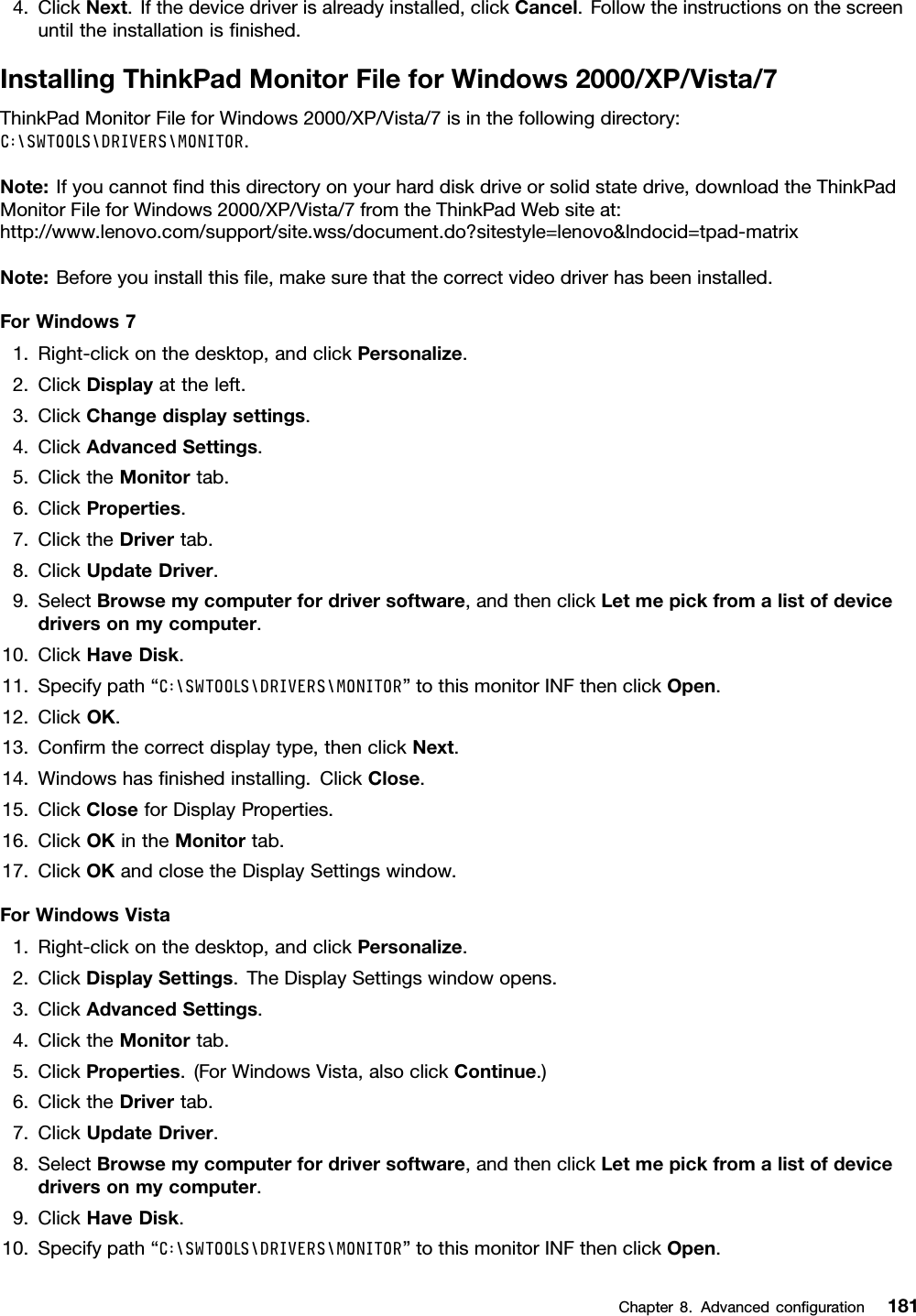 4. Click Next. If the device driver is already installed, click Cancel. Follow the instructions on the screen until the installation is finished.

Installing ThinkPad Monitor File for Windows 2000/XP/Vista/7

ThinkPad Monitor File for Windows 2000/XP/Vista/7 is in the following directory: C:\SWTOOLS\DRIVERS\MONITOR.

Note: If you cannot find this directory on your hard disk drive or solid state drive, download the ThinkPad Monitor File for Windows 2000/XP/Vista/7 from the ThinkPad Web site at: http://www.lenovo.com/support/site.wss/document.do?sitestyle=lenovo&lndocid=tpad-matrix

Note: Before you install this file, make sure that the correct video driver has been installed.

For Windows 7

1. Right-click on the desktop, and click Personalize.
2. Click Display at the left.
3. Click Change display settings.
4. Click Advanced Settings.
5. Click the Monitor tab.
6. Click Properties.
7. Click the Driver tab.
8. Click Update Driver.
9. Select Browse my computer for driver software, and then click Let me pick from a list of device drivers on my computer.
10. Click Have Disk.
11. Specify path “C:\SWTOOLS\DRIVERS\MONITOR” to this monitor INF then click Open.
12. Click OK.
13. Confirm the correct display type, then click Next.
14. Windows has finished installing. Click Close.
15. Click Close for Display Properties.
16. Click OK in the Monitor tab.
17. Click OK and close the Display Settings window.

For Windows Vista

1. Right-click on the desktop, and click Personalize.
2. Click Display Settings. The Display Settings window opens.
3. Click Advanced Settings.
4. Click the Monitor tab.
5. Click Properties. (For Windows Vista, also click Continue.)
6. Click the Driver tab.
7. Click Update Driver.
8. Select Browse my computer for driver software, and then click Let me pick from a list of device drivers on my computer.
9. Click Have Disk.
10. Specify path “C:\SWTOOLS\DRIVERS\MONITOR” to this monitor INF then click Open.

Chapter 8. Advanced configuration 181